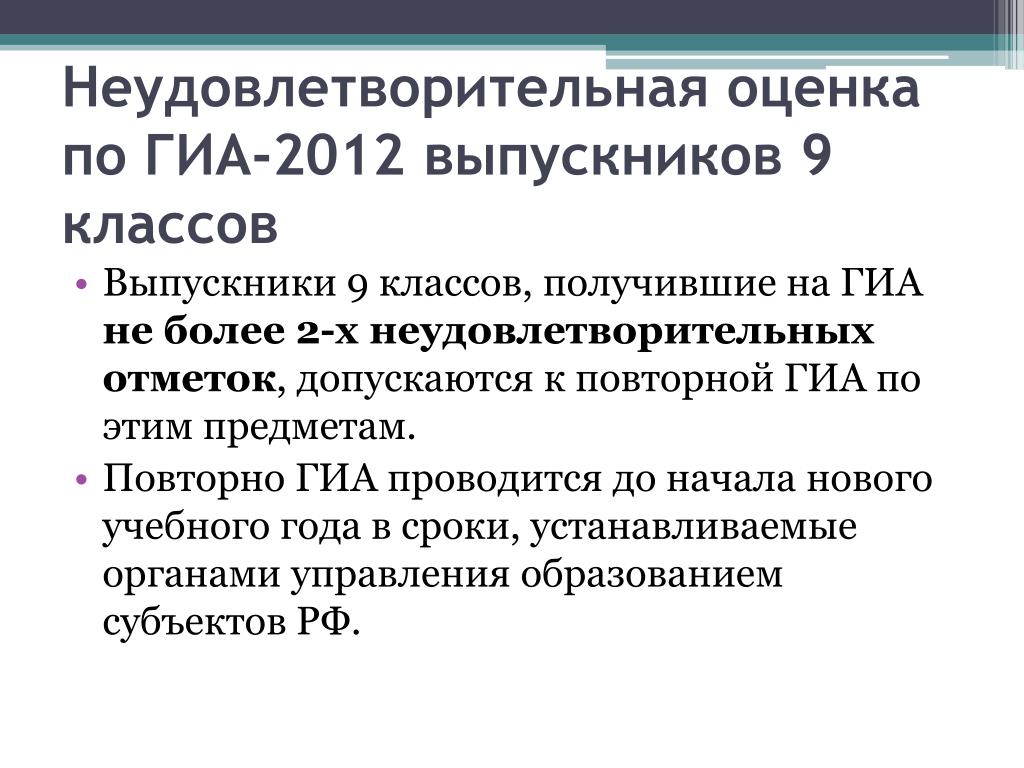 Неудовлетворительная оценка по ГИА-2012 выпускников 9 классов

• Выпускники 9 классов, получившие на ГИА не более 2-х неудовлетворительных отметок, допускаются к повторной ГИА по этим предметам.
• Повторно ГИА проводится до начала нового учебного года в сроки, устанавливаемые органами управления образованием субъектов РФ.